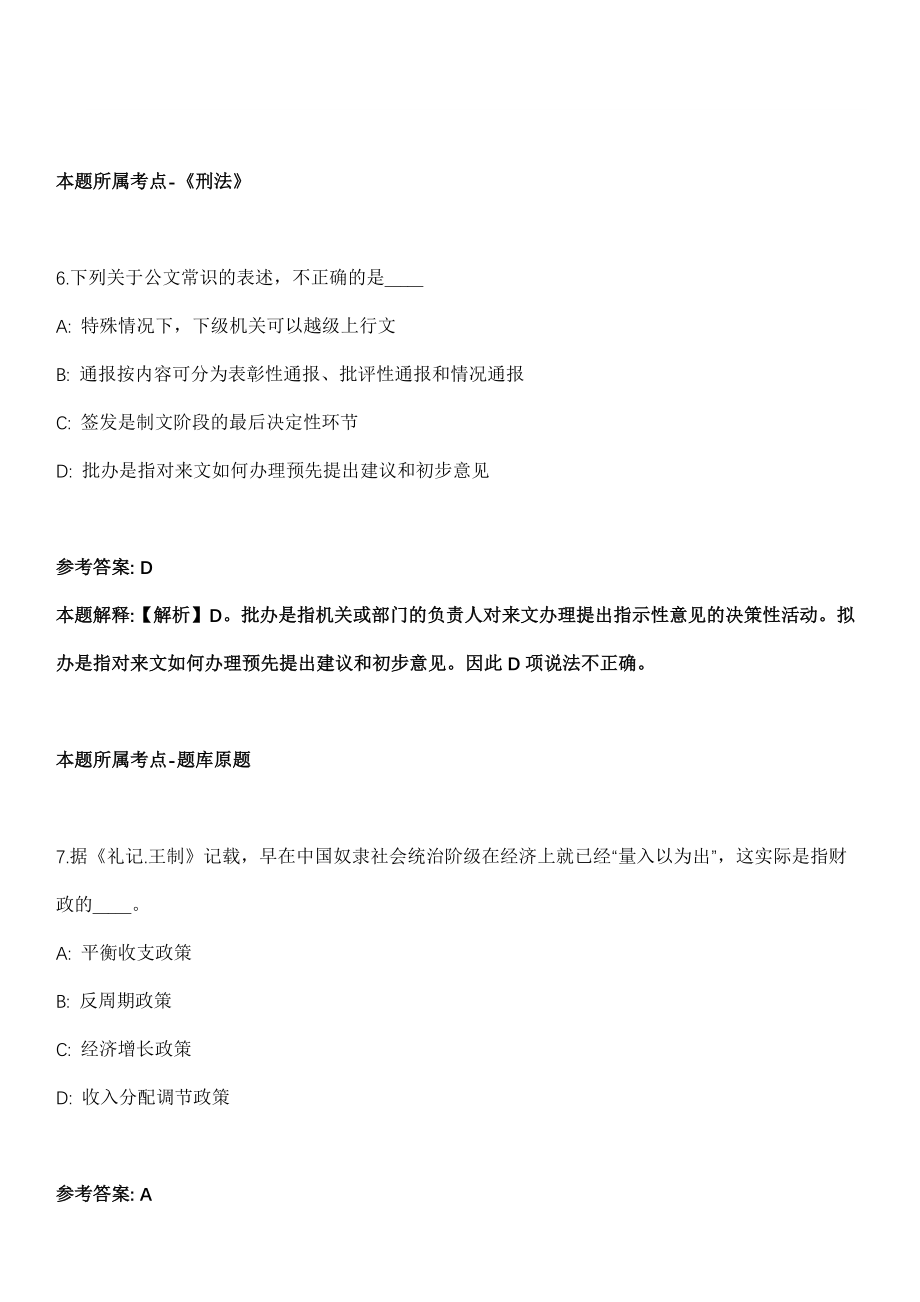 本题所属考点-《刑法》

6.下列关于公文常识的表述，不正确的是____

A: 特殊情况下，下级机关可以越级上行文

B: 通报按内容可分为表彰性通报、批评性通报和情况通报

C: 签发是制文阶段的最后决定性环节

D: 批办是指对来文如何办理预先提出建议和初步意见

参考答案: D

本题解释:【解析】D。批办是指机关或部门的负责人对来文办理提出指示性意见的决策性活动。拟办是指对来文如何办理预先提出建议和初步意见。因此 D 项说法不正确。

本题所属考点-题库原题

7.据《礼记.王制》记载，早在中国奴隶社会统治阶级在经济上就已经“量入以为出”，这实际是指财政的____。

A: 平衡收支政策

B: 反周期政策

C: 经济增长政策

D: 收入分配调节政策

参考答案: A